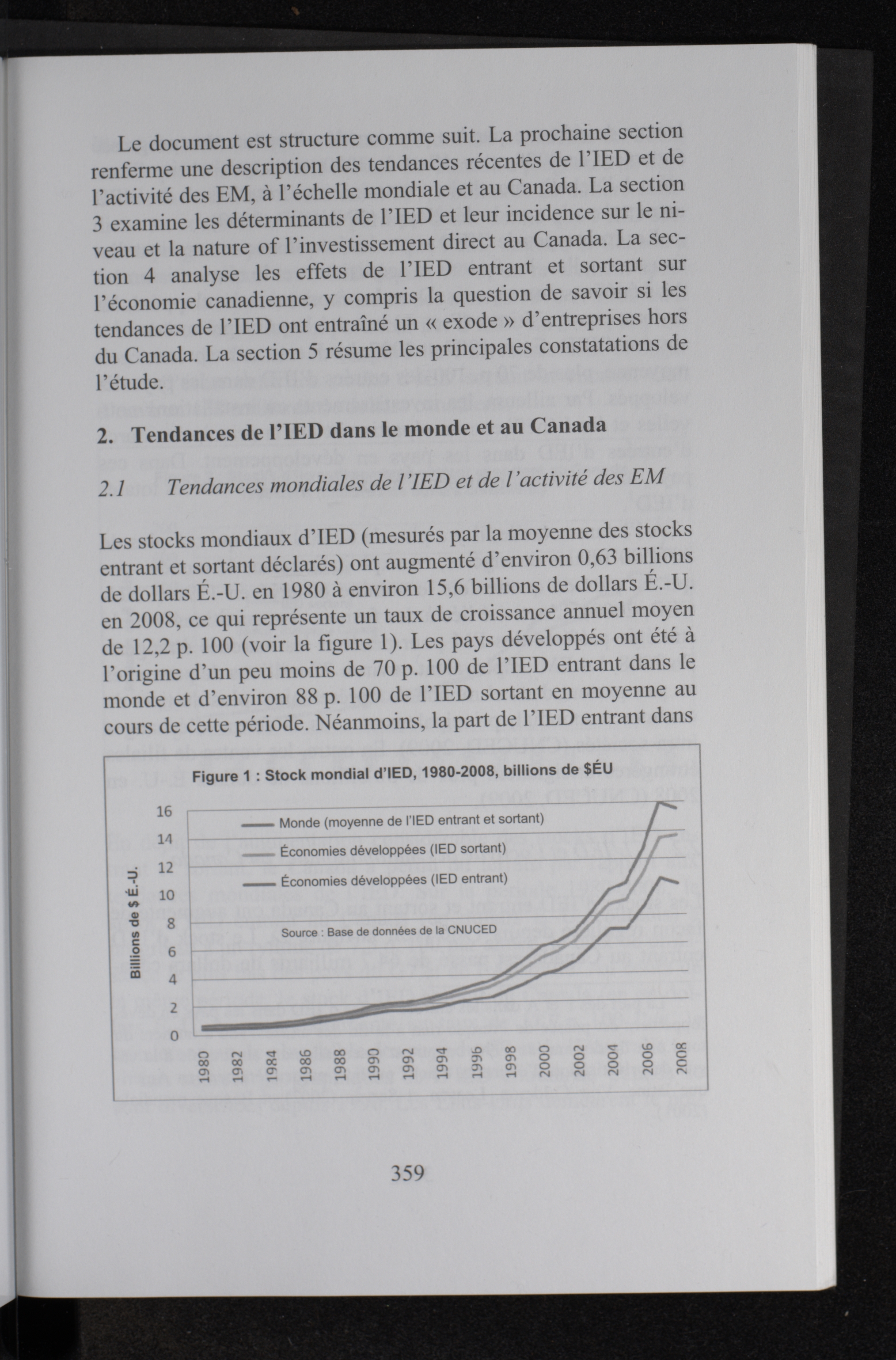 Le document est structure comme suit. La prochaine section renferme une description des tendances récentes de l'IED et de l'activité des EM, à l'échelle mondiale et au Canada. La section 3 examine les déterminants de l'IED et leur incidence sur le niveau et la nature of l'investissement direct au Canada. La section 4 analyse les effets de l'IED entrant et sortant sur l'économie canadienne, y compris la question de savoir si les tendances de l'IED ont entraîné un « exode » d'entreprises hors du Canada. La section 5 résume les principales constatations de l'étude.

2. Tendances de l'IED dans le monde et au Canada

2.1 Tendances mondiales de l'IED et de l'activité des EM

Les stocks mondiaux d'IED (mesurés par la moyenne des stocks entrant et sortant déclarés) ont augmenté d'environ 0,63 billions de dollars É.-U. en 1980 à environ 15,6 billions de dollars É.-U. en 2008, ce qui représente un taux de croissance annuel moyen de 12,2 p. 100 (voir la figure 1). Les pays développés ont été à l'origine d'un peu moins de 70 p. 100 de l'IED entrant dans le monde et d'environ 88 p. 100 de l'IED sortant en moyenne au cours de cette période. Néanmoins, la part de l'IED entrant dans

Figure 1 : Stock mondial d'IED, 1980-2008, billions de $ÉU

Billions de $ É.-U.

16
14
12
10
8
6
4
2
0

Monde (moyenne de l'IED entrant et sortant)
Économies développées (IED sortant)
Économies développées (IED entrant)

Source : Base de données de la CNUCED

1980 1982 1984 1986 1988 1990 1992 1994 1996 1998 2000 2002 2004 2006 2008

359